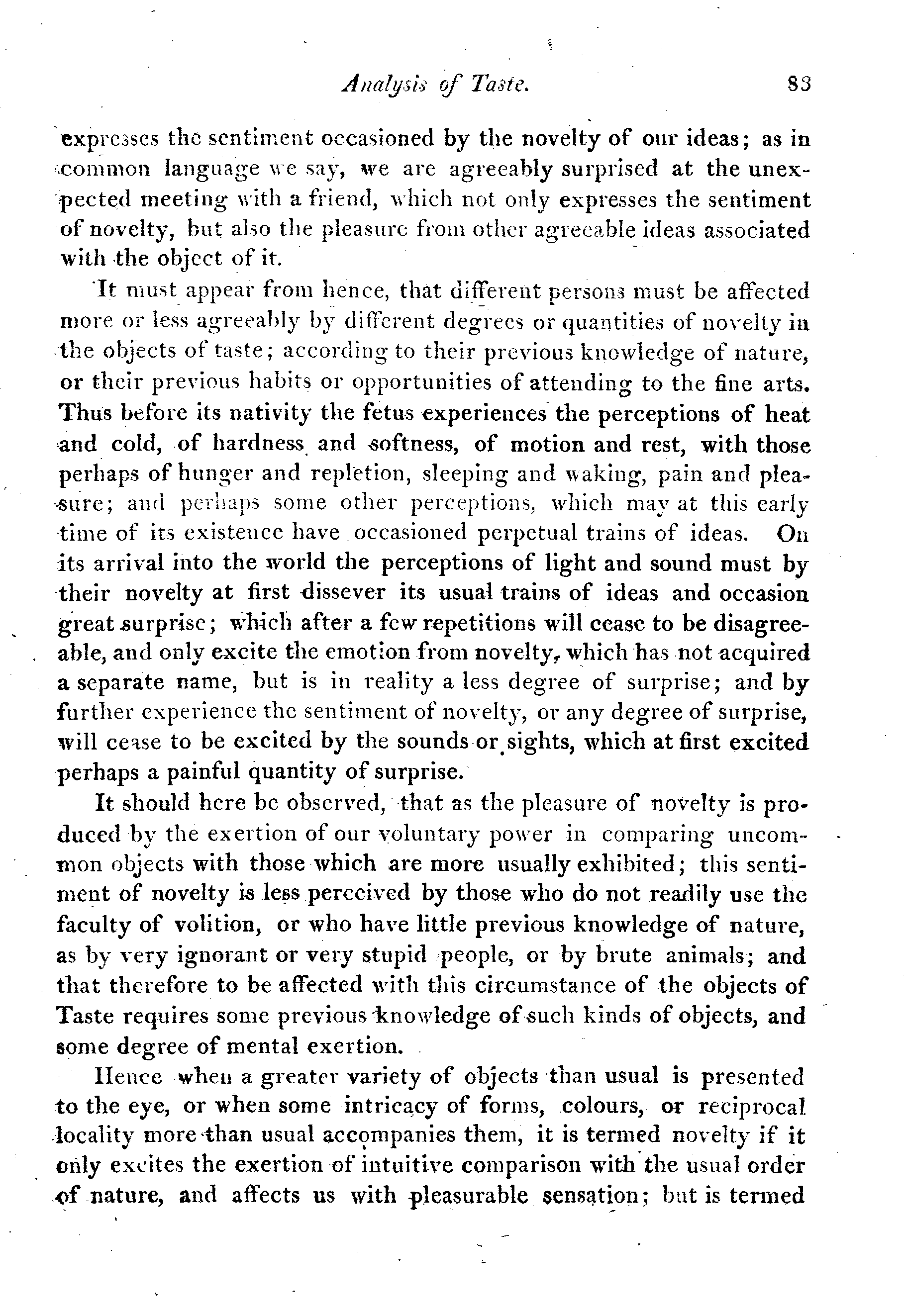 Analysis of Taste. 83

expresses the sentiment occasioned by the novelty of our ideas; as in common language we say, we are agreeably surprised at the unexpected meeting with a friend, which not only expresses the sentiment of novelty, but also the pleasure from other agreeable ideas associated with the object of it.

It must appear from hence, that different persons must be affected more or less agreeably by different degrees or quantities of novelty in the objects of taste; according to their previous knowledge of nature, or their previous habits or opportunities of attending to the fine arts. Thus before its nativity the fetus experiences the perceptions of heat and cold, of hardness and softness, of motion and rest, with those perhaps of hunger and repletion, sleeping and waking, pain and pleasure; and perhaps some other perceptions, which may at this early time of its existence have occasioned perpetual trains of ideas. On its arrival into the world the perceptions of light and sound must by their novelty at first dissever its usual trains of ideas and occasion great surprise; which after a few repetitions will cease to be disagreeable, and only excite the emotion from novelty, which has not acquired a separate name, but is in reality a less degree of surprise; and by further experience the sentiment of novelty, or any degree of surprise, will cease to be excited by the sounds or sights, which at first excited perhaps a painful quantity of surprise.

It should here be observed, that as the pleasure of novelty is produced by the exertion of our voluntary power in comparing uncommon objects with those which are more usually exhibited; this sentiment of novelty is less perceived by those who do not readily use the faculty of volition, or who have little previous knowledge of nature, as by very ignorant or very stupid people, or by brute animals; and that therefore to be affected with this circumstance of the objects of Taste requires some previous knowledge of such kinds of objects, and some degree of mental exertion.

Hence when a greater variety of objects than usual is presented to the eye, or when some intricacy of forms, colours, or reciprocal locality more than usual accompanies them, it is termed novelty if it only excites the exertion of intuitive comparison with the usual order of nature, and affects us with pleasurable sensation; but is termed